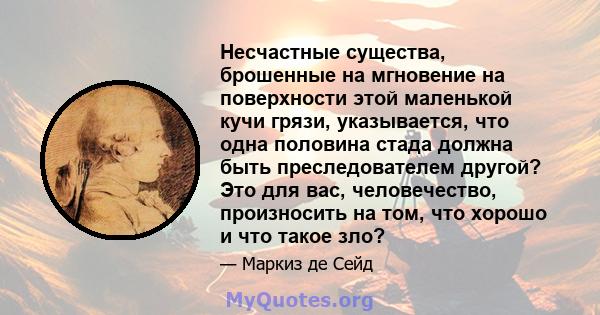 Несчастные существа, брошенные на мгновение на поверхности этой маленькой кучи грязи, указывается, что одна половина стада должна быть преследователем другой? Это для вас, человечество, произносить на том, что хорошо и что такое зло?

— Маркиз де Сейд

MyQuotes.org